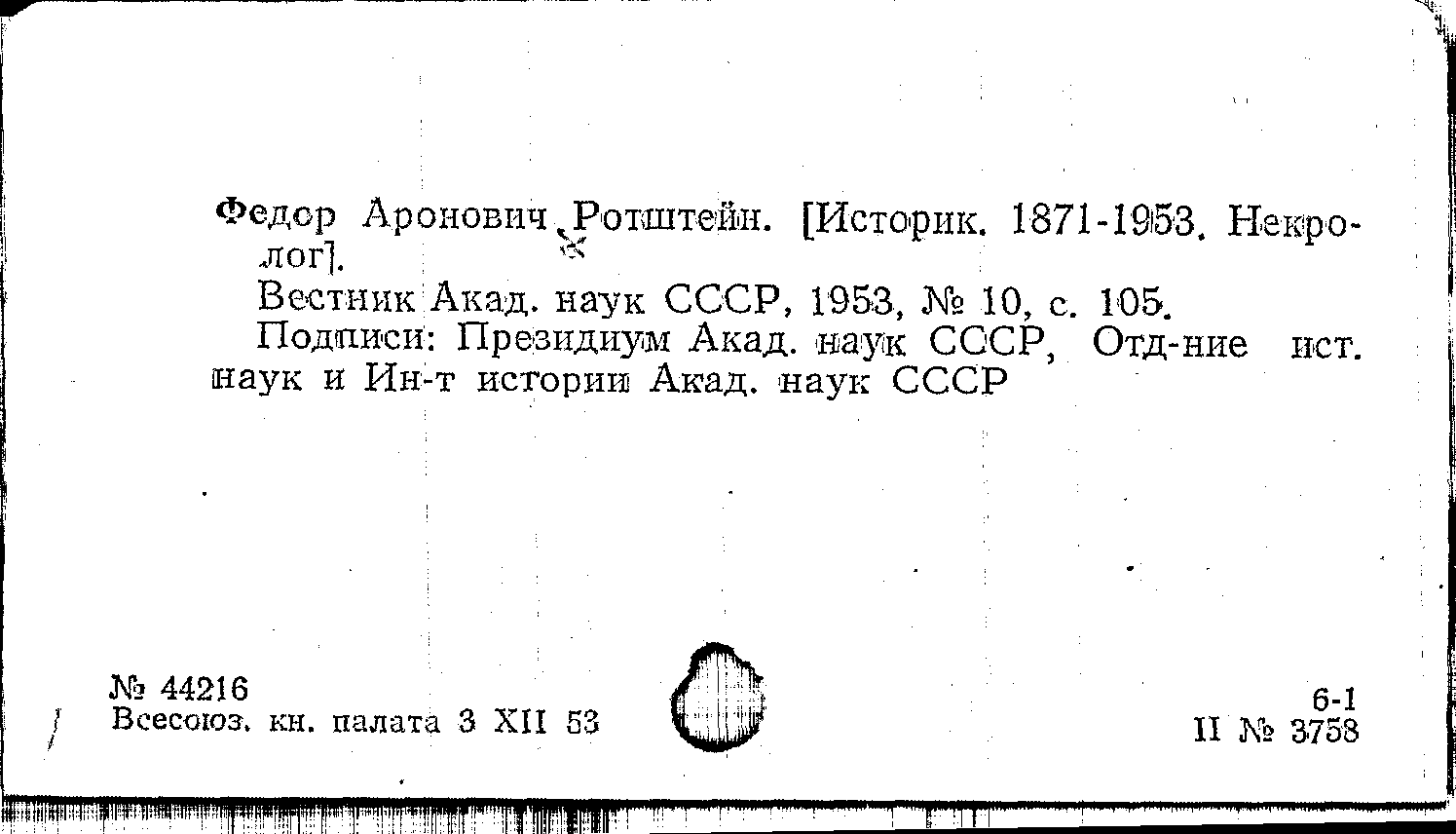 Федор Аронович Ротштейн. [Историк. 1871-1953. Некролог].

Вестник Акад. наук СССР, 1953, № 10, с. 105.

Подписи: Президиум Акад. наук СССР, Отд-ние ист. наук и Ин-т истории Акад. наук СССР

№ 44216
Всесоюз. кн. палата 3 XII 53

6-1
II № 3758